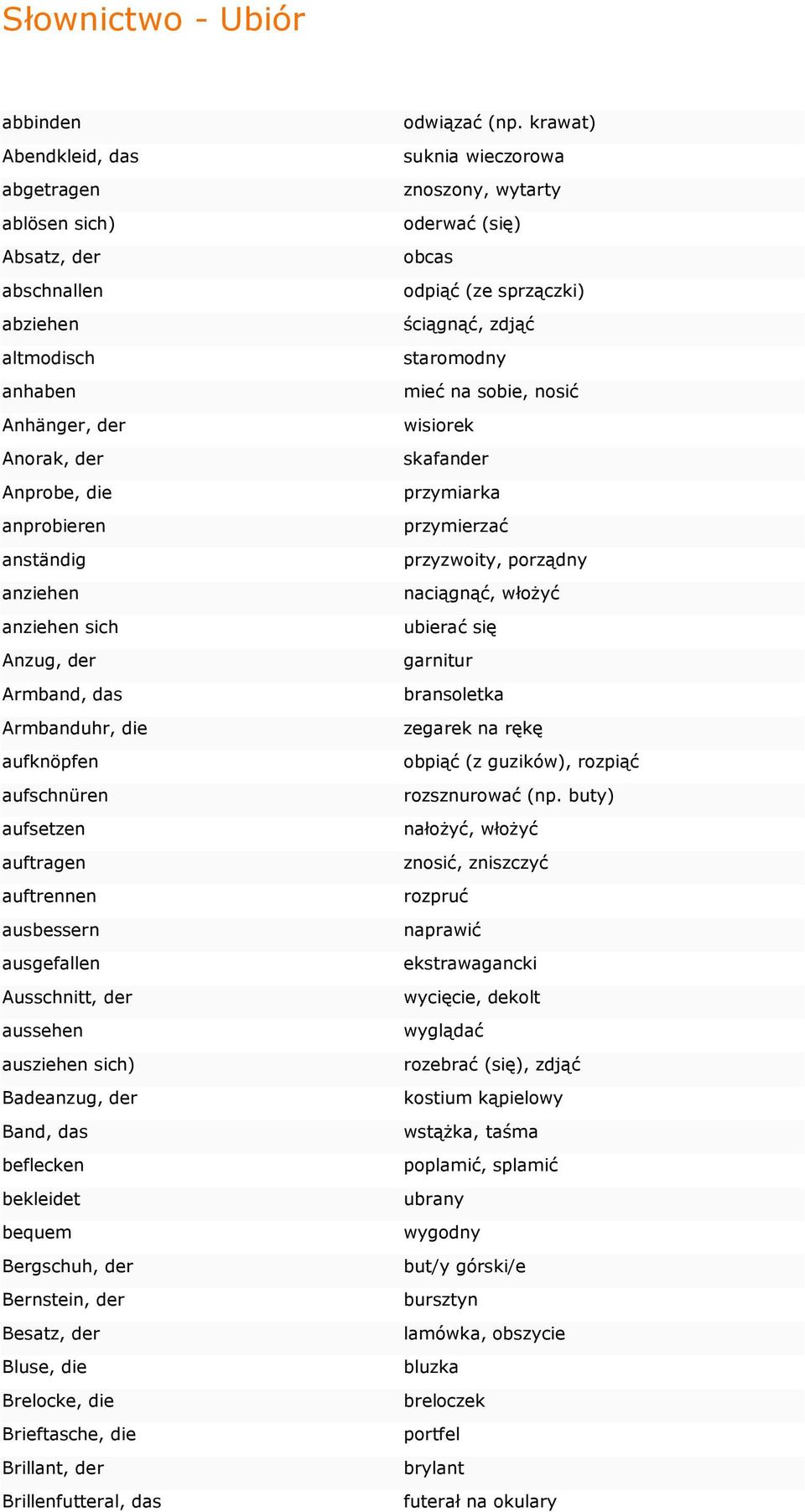 Słownictwo - Ubiór

| | |
|---|---|
| abbinden | odwiązać (np. krawat) |
| Abendkleid, das | suknia wieczorowa |
| abgetragen | znoszony, wytarty |
| ablösen sich) | oderwać (się) |
| Absatz, der | obcas |
| abschnallen | odpiąć (ze sprzączki) |
| abziehen | ściągnąć, zdjąć |
| altmodisch | staromodny |
| anhaben | mieć na sobie, nosić |
| Anhänger, der | wisiorek |
| Anorak, der | skafander |
| Anprobe, die | przymiarka |
| anprobieren | przymierzać |
| anständig | przyzwoity, porządny |
| anziehen | naciągnąć, włożyć |
| anziehen sich | ubierać się |
| Anzug, der | garnitur |
| Armband, das | bransoletka |
| Armbanduhr, die | zegarek na rękę |
| aufknöpfen | obpiąć (z guzików), rozpiąć |
| aufschnüren | rozsznurować (np. buty) |
| aufsetzen | nałożyć, włożyć |
| auftragen | znosić, zniszczyć |
| auftrennen | rozpruć |
| ausbessern | naprawić |
| ausgefallen | ekstrawagancki |
| Ausschnitt, der | wycięcie, dekolt |
| aussehen | wyglądać |
| ausziehen sich) | rozebrać (się), zdjąć |
| Badeanzug, der | kostium kąpielowy |
| Band, das | wstążka, taśma |
| beflecken | poplamić, splamić |
| bekleidet | ubrany |
| bequem | wygodny |
| Bergschuh, der | but/y górski/e |
| Bernstein, der | bursztyn |
| Besatz, der | lamówka, obszycie |
| Bluse, die | bluzka |
| Brelocke, die | breloczek |
| Brieftasche, die | portfel |
| Brillant, der | brylant |
| Brillenfutteral, das | futerał na okulary |